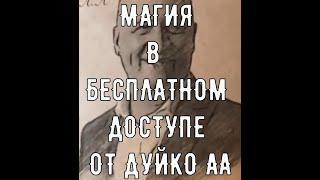 МАГИЯ
В
БЕСПЛАТНОМ
ДОСТУПЕ
ОТ ДУЙКО АА